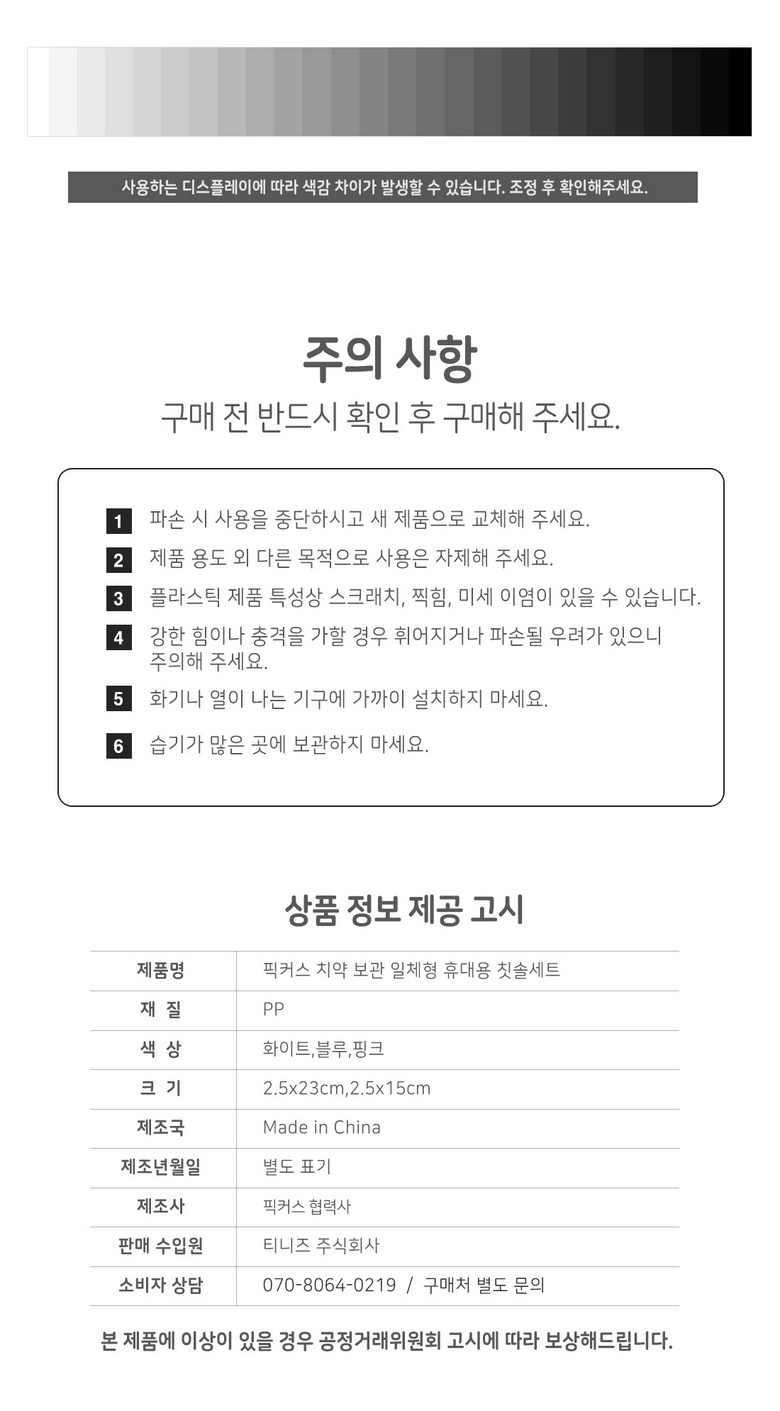 사용하는 디스플레이에 따라 색감 차이가 발생할 수 있습니다. 조정 후 확인해주세요.

주의 사항

구매 전 반드시 확인 후 구매해 주세요.

1 파손 시 사용을 중단하시고 새 제품으로 교체해 주세요.

2 제품 용도 외 다른 목적으로 사용은 자제해 주세요.

3 플라스틱 제품 특성상 스크래치, 찍힘, 미세 이염이 있을 수 있습니다.

4 강한 힘이나 충격을 가할 경우 휘어지거나 파손될 우려가 있으니 주의해 주세요.

5 화기나 열이 나는 기구에 가까이 설치하지 마세요.

6 습기가 많은 곳에 보관하지 마세요.

상품 정보 제공 고시

| 제품명 | 픽커스 치약 보관 일체형 휴대용 칫솔세트 |
|---|---|
| 재 질 | PP |
| 색 상 | 화이트,블루,핑크 |
| 크 기 | 2.5x23cm,2.5x15cm |
| 제조국 | Made in China |
| 제조년월일 | 별도 표기 |
| 제조사 | 픽커스 협력사 |
| 판매 수입원 | 티니즈 주식회사 |
| 소비자 상담 | 070-8064-0219 / 구매처 별도 문의 |

본 제품에 이상이 있을 경우 공정거래위원회 고시에 따라 보상해드립니다.